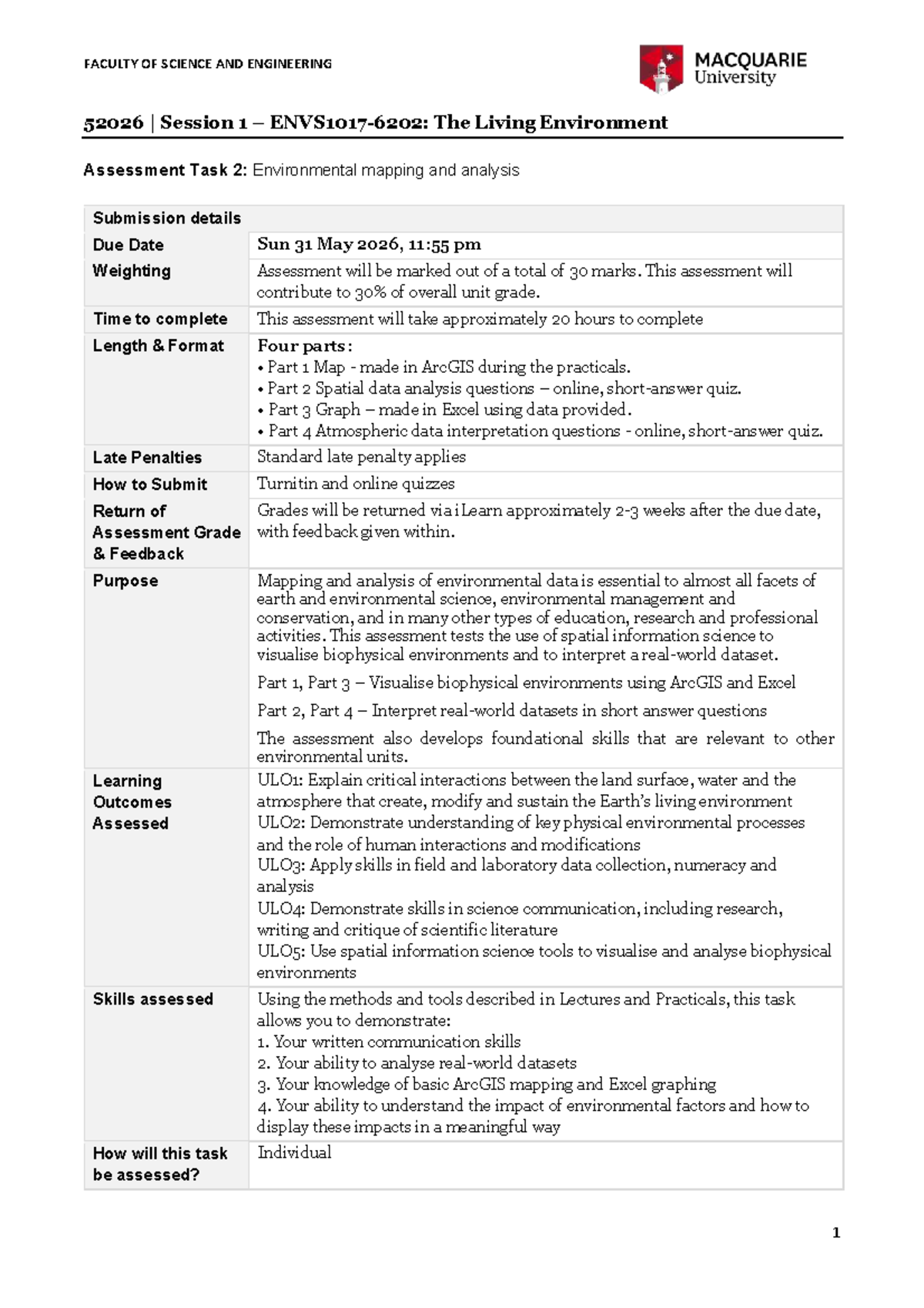 FACULTY OF SCIENCE AND ENGINEERING

MACQUARIE
University

52026 | Session 1 – ENVS1017-6202: The Living Environment

Assessment Task 2: Environmental mapping and analysis

| Submission details | |
|---|---|
| Due Date | Sun 31 May 2026, 11:55 pm |
| Weighting | Assessment will be marked out of a total of 30 marks. This assessment will contribute to 30% of overall unit grade. |
| Time to complete | This assessment will take approximately 20 hours to complete |
| Length & Format | Four parts: • Part 1 Map - made in ArcGIS during the practicals. • Part 2 Spatial data analysis questions – online, short-answer quiz. • Part 3 Graph – made in Excel using data provided. • Part 4 Atmospheric data interpretation questions - online, short-answer quiz. |
| Late Penalties | Standard late penalty applies |
| How to Submit | Turnitin and online quizzes |
| Return of Assessment Grade & Feedback | Grades will be returned via iLearn approximately 2-3 weeks after the due date, with feedback given within. |
| Purpose | Mapping and analysis of environmental data is essential to almost all facets of earth and environmental science, environmental management and conservation, and in many other types of education, research and professional activities. This assessment tests the use of spatial information science to visualise biophysical environments and to interpret a real-world dataset. Part 1, Part 3 – Visualise biophysical environments using ArcGIS and Excel Part 2, Part 4 – Interpret real-world datasets in short answer questions The assessment also develops foundational skills that are relevant to other environmental units. |
| Learning Outcomes Assessed | ULO1: Explain critical interactions between the land surface, water and the atmosphere that create, modify and sustain the Earth's living environment ULO2: Demonstrate understanding of key physical environmental processes and the role of human interactions and modifications ULO3: Apply skills in field and laboratory data collection, numeracy and analysis ULO4: Demonstrate skills in science communication, including research, writing and critique of scientific literature ULO5: Use spatial information science tools to visualise and analyse biophysical environments |
| Skills assessed | Using the methods and tools described in Lectures and Practicals, this task allows you to demonstrate: 1. Your written communication skills 2. Your ability to analyse real-world datasets 3. Your knowledge of basic ArcGIS mapping and Excel graphing 4. Your ability to understand the impact of environmental factors and how to display these impacts in a meaningful way |
| How will this task be assessed? | Individual |

1